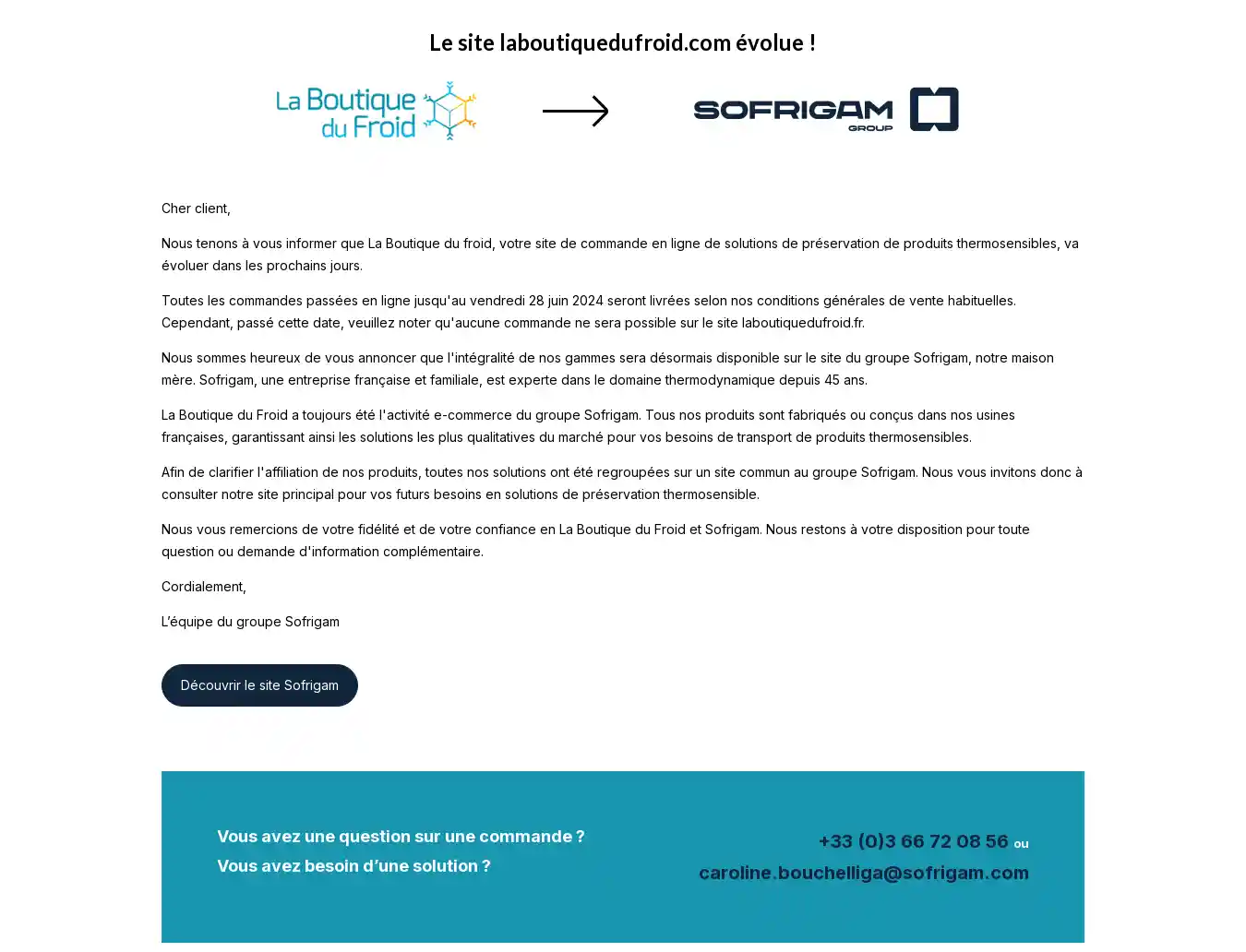 Le site laboutiquedufroid.com évolue !

La Boutique du Froid

SOFRIGAM GROUP

Cher client,

Nous tenons à vous informer que La Boutique du froid, votre site de commande en ligne de solutions de préservation de produits thermosensibles, va évoluer dans les prochains jours.

Toutes les commandes passées en ligne jusqu'au vendredi 28 juin 2024 seront livrées selon nos conditions générales de vente habituelles. Cependant, passé cette date, veuillez noter qu'aucune commande ne sera possible sur le site laboutiquedufroid.fr.

Nous sommes heureux de vous annoncer que l'intégralité de nos gammes sera désormais disponible sur le site du groupe Sofrigam, notre maison mère. Sofrigam, une entreprise française et familiale, est experte dans le domaine thermodynamique depuis 45 ans.

La Boutique du Froid a toujours été l'activité e-commerce du groupe Sofrigam. Tous nos produits sont fabriqués ou conçus dans nos usines françaises, garantissant ainsi les solutions les plus qualitatives du marché pour vos besoins de transport de produits thermosensibles.

Afin de clarifier l'affiliation de nos produits, toutes nos solutions ont été regroupées sur un site commun au groupe Sofrigam. Nous vous invitons donc à consulter notre site principal pour vos futurs besoins en solutions de préservation thermosensible.

Nous vous remercions de votre fidélité et de votre confiance en La Boutique du Froid et Sofrigam. Nous restons à votre disposition pour toute question ou demande d'information complémentaire.

Cordialement,

L'équipe du groupe Sofrigam

Découvrir le site Sofrigam

Vous avez une question sur une commande ?
Vous avez besoin d'une solution ?

+33 (0)3 66 72 08 56 ou
caroline.bouchelliga@sofrigam.com